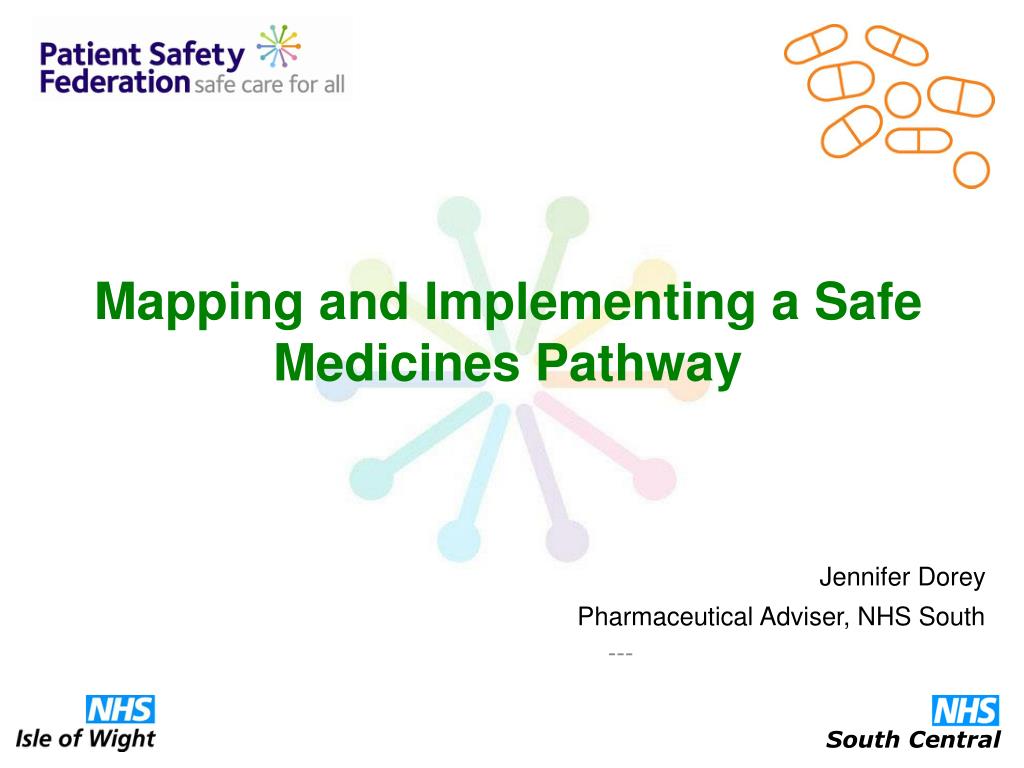 Patient Safety Federation safe care for all

Mapping and Implementing a Safe Medicines Pathway

Jennifer Dorey
Pharmaceutical Adviser, NHS South
---

NHS
Isle of Wight

NHS
South Central